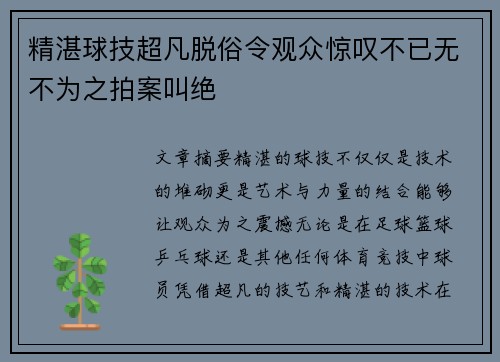 精湛球技超凡脱俗令观众惊叹不已无不为之拍案叫绝

文章摘要精湛的球技不仅仅是技术的堆砌更是艺术与力量的结合能够让观众为之震撼无论是在足球篮球乒乓球还是其他任何体育竞技中球员凭借超凡的技艺和精湛的技术在